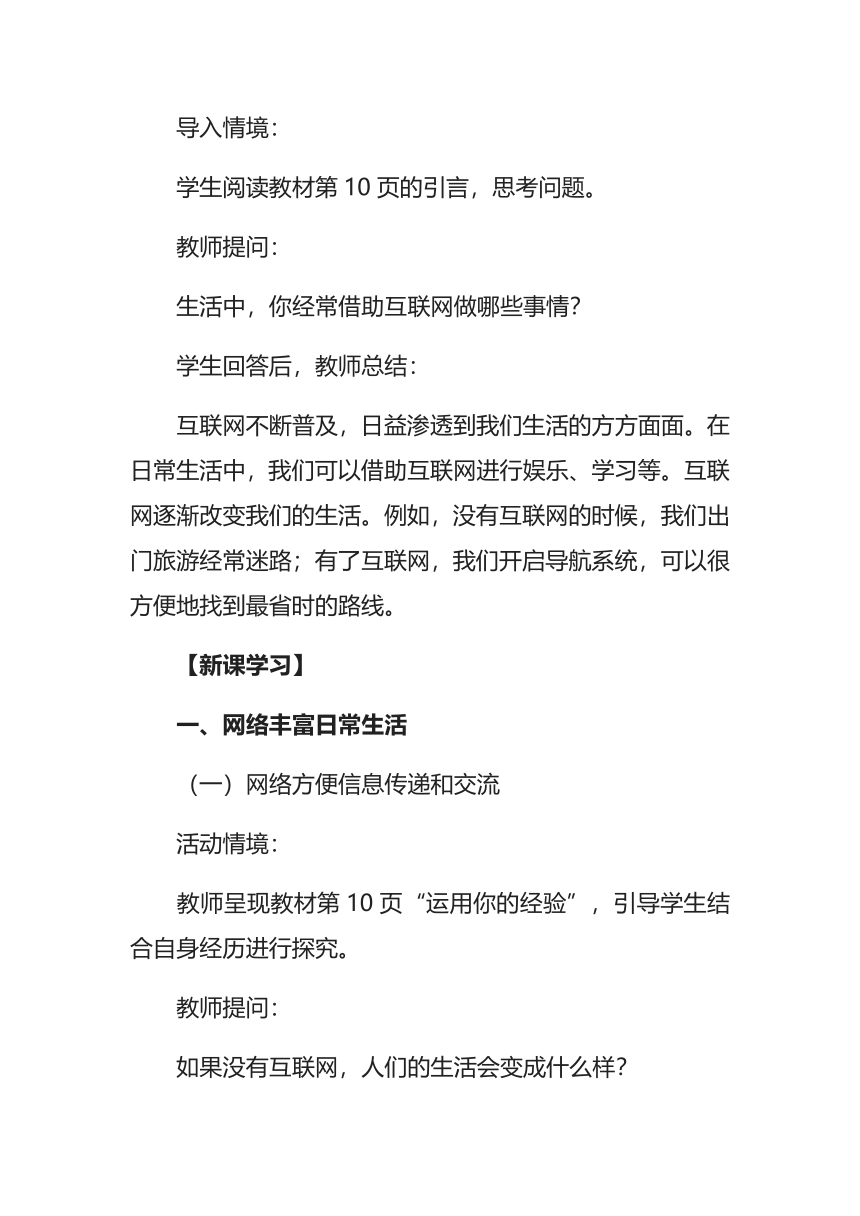 导入情境：

学生阅读教材第 10 页的引言，思考问题。

教师提问：

生活中，你经常借助互联网做哪些事情？

学生回答后，教师总结：

互联网不断普及，日益渗透到我们生活的方方面面。在日常生活中，我们可以借助互联网进行娱乐、学习等。互联网逐渐改变我们的生活。例如，没有互联网的时候，我们出门旅游经常迷路；有了互联网，我们开启导航系统，可以很方便地找到最省时的路线。

【新课学习】

一、网络丰富日常生活

（一）网络方便信息传递和交流

活动情境：

教师呈现教材第 10 页“运用你的经验”，引导学生结合自身经历进行探究。

教师提问：

如果没有互联网，人们的生活会变成什么样？